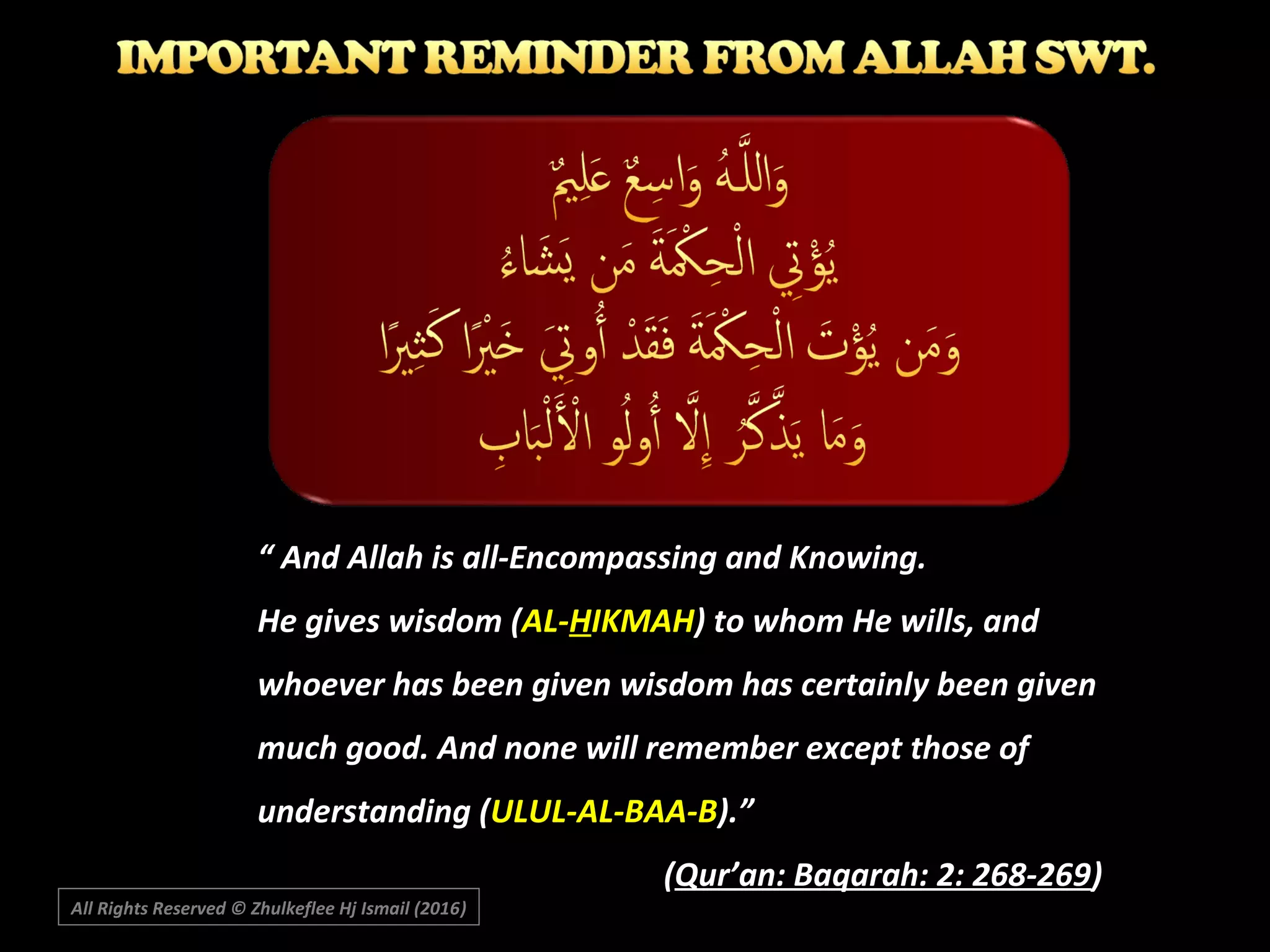 IMPORTANT REMINDER FROM ALLAH SWT.

وَاللَّهُ وَاسِعٌ عَلِيمٌ
يُؤْتِي الْحِكْمَةَ مَن يَشَاءُ
وَمَن يُؤْتَ الْحِكْمَةَ فَقَدْ أُوتِيَ خَيْرًا كَثِيرًا
وَمَا يَذَّكَّرُ إِلَّا أُولُو الْأَلْبَابِ

“ And Allah is all-Encompassing and Knowing. He gives wisdom (AL-HIKMAH) to whom He wills, and whoever has been given wisdom has certainly been given much good. And none will remember except those of understanding (ULUL-AL-BAA-B).”

(Qur’an: Baqarah: 2: 268-269)

All Rights Reserved © Zhulkeflee Hj Ismail (2016)